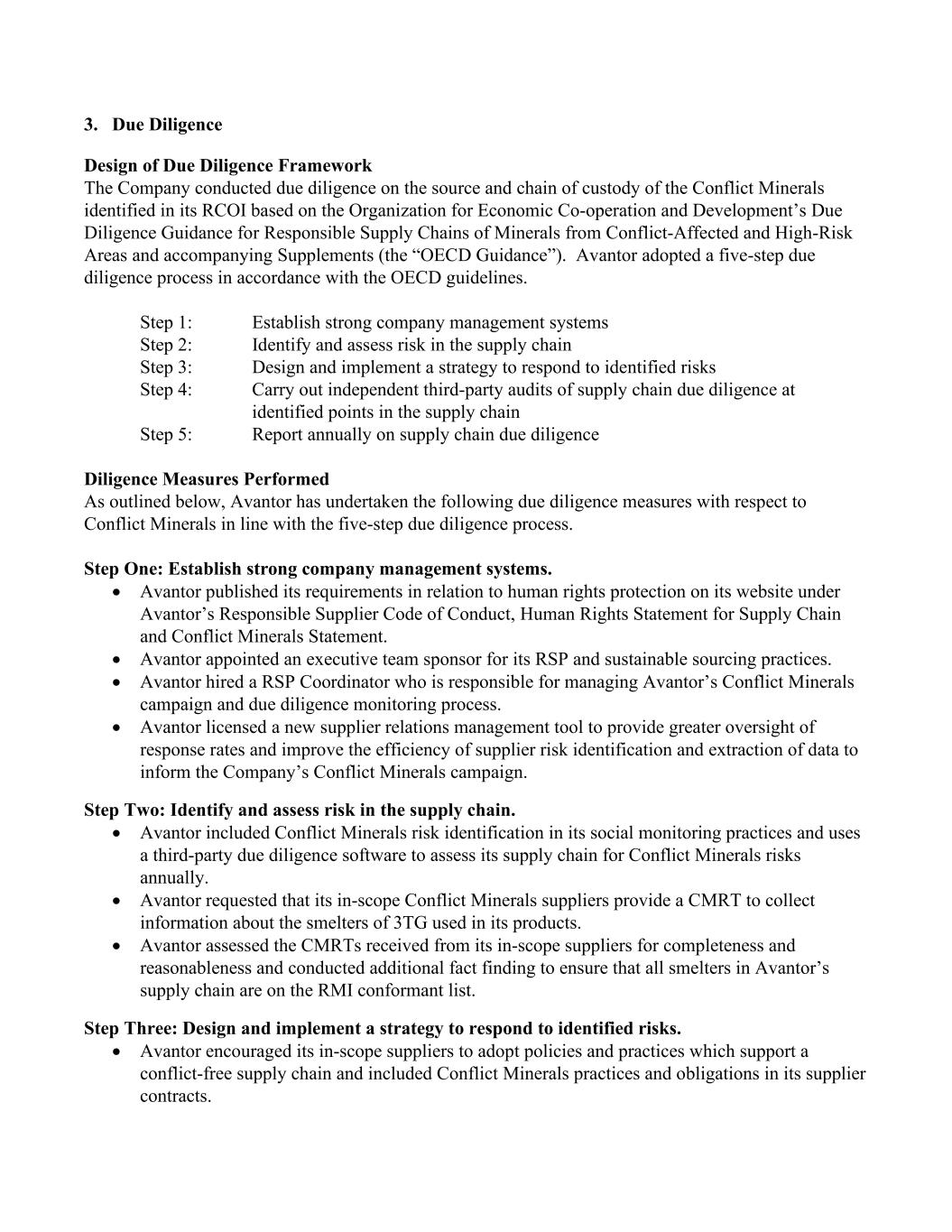 3. Due Diligence

Design of Due Diligence Framework
The Company conducted due diligence on the source and chain of custody of the Conflict Minerals identified in its RCOI based on the Organization for Economic Co-operation and Development's Due Diligence Guidance for Responsible Supply Chains of Minerals from Conflict-Affected and High-Risk Areas and accompanying Supplements (the "OECD Guidance"). Avantor adopted a five-step due diligence process in accordance with the OECD guidelines.

Step 1: Establish strong company management systems
Step 2: Identify and assess risk in the supply chain
Step 3: Design and implement a strategy to respond to identified risks
Step 4: Carry out independent third-party audits of supply chain due diligence at identified points in the supply chain
Step 5: Report annually on supply chain due diligence

Diligence Measures Performed
As outlined below, Avantor has undertaken the following due diligence measures with respect to Conflict Minerals in line with the five-step due diligence process.

Step One: Establish strong company management systems.
• Avantor published its requirements in relation to human rights protection on its website under Avantor's Responsible Supplier Code of Conduct, Human Rights Statement for Supply Chain and Conflict Minerals Statement.
• Avantor appointed an executive team sponsor for its RSP and sustainable sourcing practices.
• Avantor hired a RSP Coordinator who is responsible for managing Avantor's Conflict Minerals campaign and due diligence monitoring process.
• Avantor licensed a new supplier relations management tool to provide greater oversight of response rates and improve the efficiency of supplier risk identification and extraction of data to inform the Company's Conflict Minerals campaign.

Step Two: Identify and assess risk in the supply chain.
• Avantor included Conflict Minerals risk identification in its social monitoring practices and uses a third-party due diligence software to assess its supply chain for Conflict Minerals risks annually.
• Avantor requested that its in-scope Conflict Minerals suppliers provide a CMRT to collect information about the smelters of 3TG used in its products.
• Avantor assessed the CMRTs received from its in-scope suppliers for completeness and reasonableness and conducted additional fact finding to ensure that all smelters in Avantor's supply chain are on the RMI conformant list.

Step Three: Design and implement a strategy to respond to identified risks.
• Avantor encouraged its in-scope suppliers to adopt policies and practices which support a conflict-free supply chain and included Conflict Minerals practices and obligations in its supplier contracts.